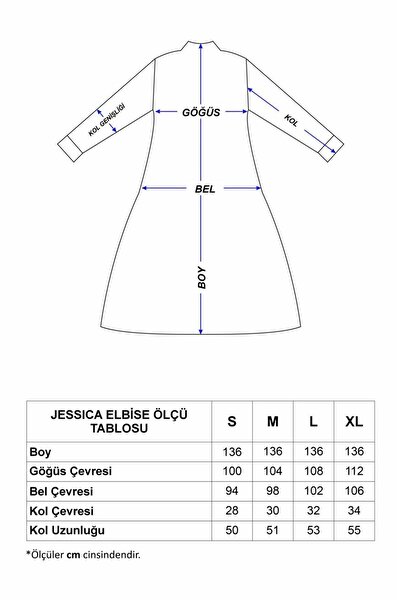 KOL GENİŞLİĞİ

GÖĞÜS

KOL

BEL

BOY

| JESSICA ELBİSE ÖLÇÜ TABLOSU | S | M | L | XL |
|---|---|---|---|---|
| Boy | 136 | 136 | 136 | 136 |
| Göğüs Çevresi | 100 | 104 | 108 | 112 |
| Bel Çevresi | 94 | 98 | 102 | 106 |
| Kol Çevresi | 28 | 30 | 32 | 34 |
| Kol Uzunluğu | 50 | 51 | 53 | 55 |

*Ölçüler cm cinsindendir.